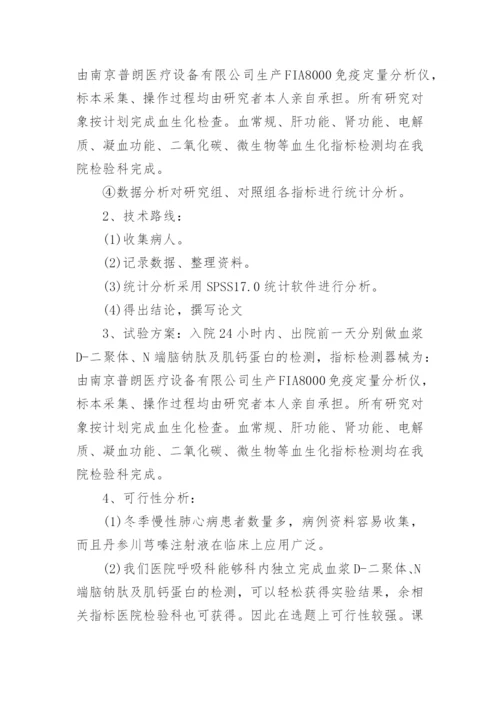 由南京普朗医疗设备有限公司生产FIA8000免疫定量分析仪，标本采集、操作过程均由研究者本人亲自承担。所有研究对象按计划完成血生化检查。血常规、肝功能、肾功能、电解质、凝血功能、二氧化碳、微生物等血生化指标检测均在我院检验科完成。

④数据分析对研究组、对照组各指标进行统计分析。

2、技术路线：

(1)收集病人。

(2)记录数据、整理资料。

(3)统计分析采用SPSS17.0统计软件进行分析。

(4)得出结论，撰写论文

3、试验方案：入院24小时内、出院前一天分别做血浆D-二聚体、N端脑钠肽及肌钙蛋白的检测，指标检测器械为：由南京普朗医疗设备有限公司生产FIA8000免疫定量分析仪，标本采集、操作过程均由研究者本人亲自承担。所有研究对象按计划完成血生化检查。血常规、肝功能、肾功能、电解质、凝血功能、二氧化碳、微生物等血生化指标检测均在我院检验科完成。

4、可行性分析：

(1)冬季慢性肺心病患者数量多，病例资料容易收集，而且丹参川芎嗪注射液在临床上应用广泛。

(2)我们医院呼吸科能够科内独立完成血浆D-二聚体、N端脑钠肽及肌钙蛋白的检测，可以轻松获得实验结果，余相关指标医院检验科也可获得。因此在选题上可行性较强。课